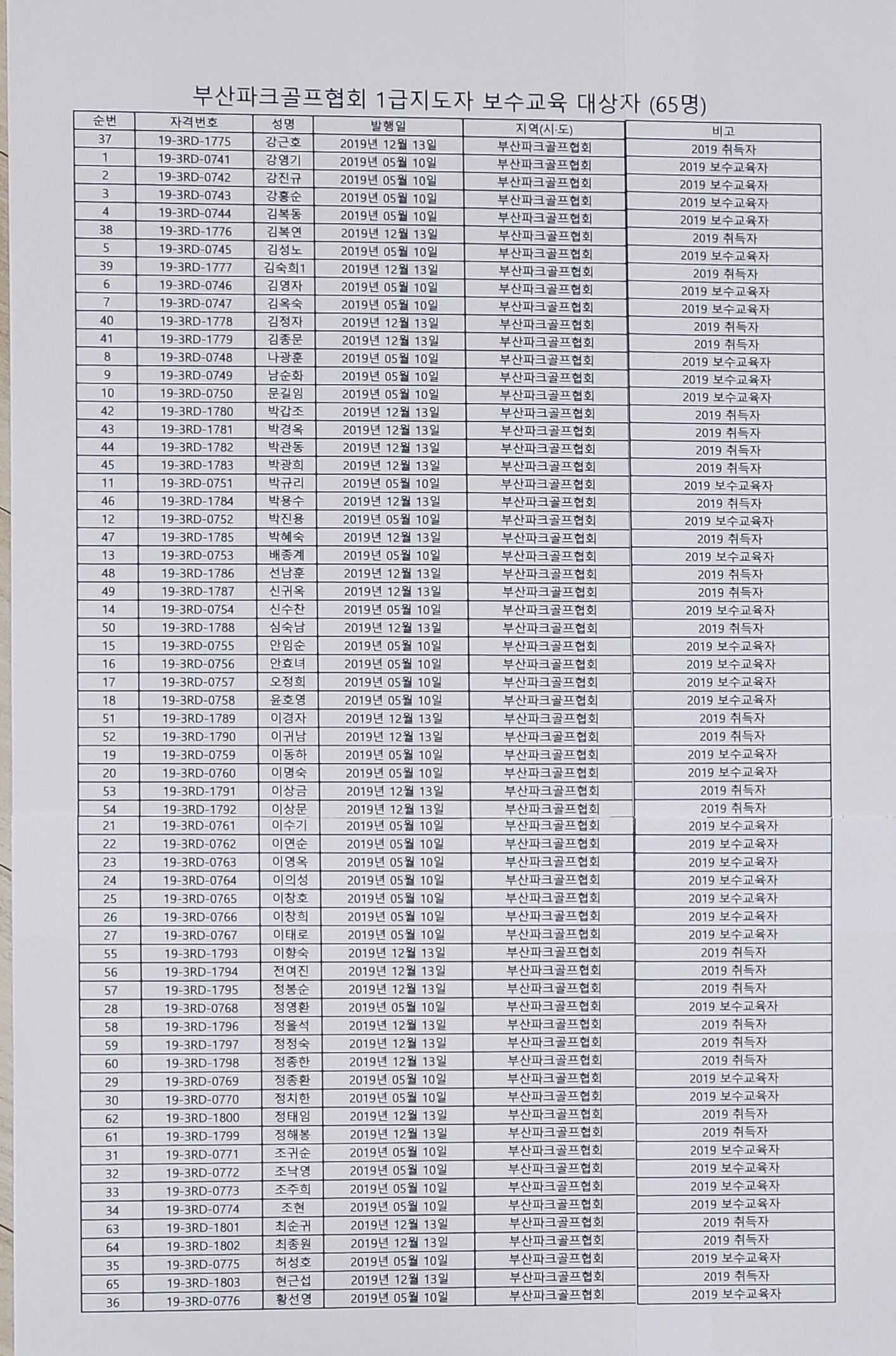 부산파크골프협회 1급지도자 보수교육 대상자 (65명)

| 순번 | 자격번호 | 성명 | 발행일 | 지역(시·도) | 비고 |
|---|---|---|---|---|---|
| 37 | 19-3RD-1775 | 강근호 | 2019년 12월 13일 | 부산파크골프협회 | 2019 취득자 |
| 1 | 19-3RD-0741 | 강영기 | 2019년 05월 10일 | 부산파크골프협회 | 2019 보수교육자 |
| 2 | 19-3RD-0742 | 강진규 | 2019년 05월 10일 | 부산파크골프협회 | 2019 보수교육자 |
| 3 | 19-3RD-0743 | 강홍순 | 2019년 05월 10일 | 부산파크골프협회 | 2019 보수교육자 |
| 4 | 19-3RD-0744 | 김복동 | 2019년 05월 10일 | 부산파크골프협회 | 2019 보수교육자 |
| 38 | 19-3RD-1776 | 김복연 | 2019년 12월 13일 | 부산파크골프협회 | 2019 취득자 |
| 5 | 19-3RD-0745 | 김성노 | 2019년 05월 10일 | 부산파크골프협회 | 2019 보수교육자 |
| 39 | 19-3RD-1777 | 김숙희1 | 2019년 12월 13일 | 부산파크골프협회 | 2019 취득자 |
| 6 | 19-3RD-0746 | 김영자 | 2019년 05월 10일 | 부산파크골프협회 | 2019 보수교육자 |
| 7 | 19-3RD-0747 | 김옥숙 | 2019년 05월 10일 | 부산파크골프협회 | 2019 보수교육자 |
| 40 | 19-3RD-1778 | 김정자 | 2019년 12월 13일 | 부산파크골프협회 | 2019 취득자 |
| 41 | 19-3RD-1779 | 김종문 | 2019년 12월 13일 | 부산파크골프협회 | 2019 취득자 |
| 8 | 19-3RD-0748 | 나광훈 | 2019년 05월 10일 | 부산파크골프협회 | 2019 보수교육자 |
| 9 | 19-3RD-0749 | 남순화 | 2019년 05월 10일 | 부산파크골프협회 | 2019 보수교육자 |
| 10 | 19-3RD-0750 | 문길임 | 2019년 05월 10일 | 부산파크골프협회 | 2019 보수교육자 |
| 42 | 19-3RD-1780 | 박갑조 | 2019년 12월 13일 | 부산파크골프협회 | 2019 취득자 |
| 43 | 19-3RD-1781 | 박경옥 | 2019년 12월 13일 | 부산파크골프협회 | 2019 취득자 |
| 44 | 19-3RD-1782 | 박관동 | 2019년 12월 13일 | 부산파크골프협회 | 2019 취득자 |
| 45 | 19-3RD-1783 | 박광희 | 2019년 12월 13일 | 부산파크골프협회 | 2019 취득자 |
| 11 | 19-3RD-0751 | 박규리 | 2019년 05월 10일 | 부산파크골프협회 | 2019 보수교육자 |
| 46 | 19-3RD-1784 | 박용수 | 2019년 12월 13일 | 부산파크골프협회 | 2019 취득자 |
| 12 | 19-3RD-0752 | 박진용 | 2019년 05월 10일 | 부산파크골프협회 | 2019 보수교육자 |
| 47 | 19-3RD-1785 | 박혜숙 | 2019년 12월 13일 | 부산파크골프협회 | 2019 취득자 |
| 13 | 19-3RD-0753 | 배종계 | 2019년 05월 10일 | 부산파크골프협회 | 2019 보수교육자 |
| 48 | 19-3RD-1786 | 선남훈 | 2019년 12월 13일 | 부산파크골프협회 | 2019 취득자 |
| 49 | 19-3RD-1787 | 신귀옥 | 2019년 12월 13일 | 부산파크골프협회 | 2019 취득자 |
| 14 | 19-3RD-0754 | 신수찬 | 2019년 05월 10일 | 부산파크골프협회 | 2019 보수교육자 |
| 50 | 19-3RD-1788 | 심숙남 | 2019년 12월 13일 | 부산파크골프협회 | 2019 취득자 |
| 15 | 19-3RD-0755 | 안임순 | 2019년 05월 10일 | 부산파크골프협회 | 2019 보수교육자 |
| 16 | 19-3RD-0756 | 안효녀 | 2019년 05월 10일 | 부산파크골프협회 | 2019 보수교육자 |
| 17 | 19-3RD-0757 | 오정희 | 2019년 05월 10일 | 부산파크골프협회 | 2019 보수교육자 |
| 18 | 19-3RD-0758 | 윤호영 | 2019년 05월 10일 | 부산파크골프협회 | 2019 보수교육자 |
| 51 | 19-3RD-1789 | 이경자 | 2019년 12월 13일 | 부산파크골프협회 | 2019 취득자 |
| 52 | 19-3RD-1790 | 이귀남 | 2019년 12월 13일 | 부산파크골프협회 | 2019 취득자 |
| 19 | 19-3RD-0759 | 이동하 | 2019년 05월 10일 | 부산파크골프협회 | 2019 보수교육자 |
| 20 | 19-3RD-0760 | 이명숙 | 2019년 05월 10일 | 부산파크골프협회 | 2019 보수교육자 |
| 53 | 19-3RD-1791 | 이상금 | 2019년 12월 13일 | 부산파크골프협회 | 2019 취득자 |
| 54 | 19-3RD-1792 | 이상문 | 2019년 12월 13일 | 부산파크골프협회 | 2019 취득자 |
| 21 | 19-3RD-0761 | 이수기 | 2019년 05월 10일 | 부산파크골프협회 | 2019 보수교육자 |
| 22 | 19-3RD-0762 | 이연순 | 2019년 05월 10일 | 부산파크골프협회 | 2019 보수교육자 |
| 23 | 19-3RD-0763 | 이영옥 | 2019년 05월 10일 | 부산파크골프협회 | 2019 보수교육자 |
| 24 | 19-3RD-0764 | 이의성 | 2019년 05월 10일 | 부산파크골프협회 | 2019 보수교육자 |
| 25 | 19-3RD-0765 | 이창호 | 2019년 05월 10일 | 부산파크골프협회 | 2019 보수교육자 |
| 26 | 19-3RD-0766 | 이창희 | 2019년 05월 10일 | 부산파크골프협회 | 2019 보수교육자 |
| 27 | 19-3RD-0767 | 이태로 | 2019년 05월 10일 | 부산파크골프협회 | 2019 보수교육자 |
| 55 | 19-3RD-1793 | 이향숙 | 2019년 12월 13일 | 부산파크골프협회 | 2019 취득자 |
| 56 | 19-3RD-1794 | 전여진 | 2019년 12월 13일 | 부산파크골프협회 | 2019 취득자 |
| 57 | 19-3RD-1795 | 정봉순 | 2019년 12월 13일 | 부산파크골프협회 | 2019 취득자 |
| 28 | 19-3RD-0768 | 정영환 | 2019년 05월 10일 | 부산파크골프협회 | 2019 보수교육자 |
| 58 | 19-3RD-1796 | 정을석 | 2019년 12월 13일 | 부산파크골프협회 | 2019 취득자 |
| 59 | 19-3RD-1797 | 정정숙 | 2019년 12월 13일 | 부산파크골프협회 | 2019 취득자 |
| 60 | 19-3RD-1798 | 정종한 | 2019년 12월 13일 | 부산파크골프협회 | 2019 취득자 |
| 29 | 19-3RD-0769 | 정종환 | 2019년 05월 10일 | 부산파크골프협회 | 2019 보수교육자 |
| 30 | 19-3RD-0770 | 정치한 | 2019년 05월 10일 | 부산파크골프협회 | 2019 보수교육자 |
| 62 | 19-3RD-1800 | 정태임 | 2019년 12월 13일 | 부산파크골프협회 | 2019 취득자 |
| 61 | 19-3RD-1799 | 정해봉 | 2019년 12월 13일 | 부산파크골프협회 | 2019 취득자 |
| 31 | 19-3RD-0771 | 조귀순 | 2019년 05월 10일 | 부산파크골프협회 | 2019 보수교육자 |
| 32 | 19-3RD-0772 | 조낙영 | 2019년 05월 10일 | 부산파크골프협회 | 2019 보수교육자 |
| 33 | 19-3RD-0773 | 조주희 | 2019년 05월 10일 | 부산파크골프협회 | 2019 보수교육자 |
| 34 | 19-3RD-0774 | 조현 | 2019년 05월 10일 | 부산파크골프협회 | 2019 보수교육자 |
| 63 | 19-3RD-1801 | 최순귀 | 2019년 12월 13일 | 부산파크골프협회 | 2019 취득자 |
| 64 | 19-3RD-1802 | 최종원 | 2019년 12월 13일 | 부산파크골프협회 | 2019 취득자 |
| 35 | 19-3RD-0775 | 허성호 | 2019년 05월 10일 | 부산파크골프협회 | 2019 보수교육자 |
| 65 | 19-3RD-1803 | 현근섭 | 2019년 12월 13일 | 부산파크골프협회 | 2019 취득자 |
| 36 | 19-3RD-0776 | 황선영 | 2019년 05월 10일 | 부산파크골프협회 | 2019 보수교육자 |